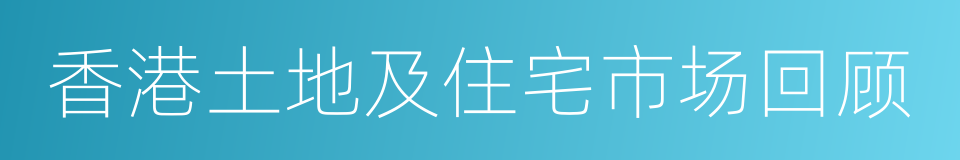 香港土地及住宅市场回顾